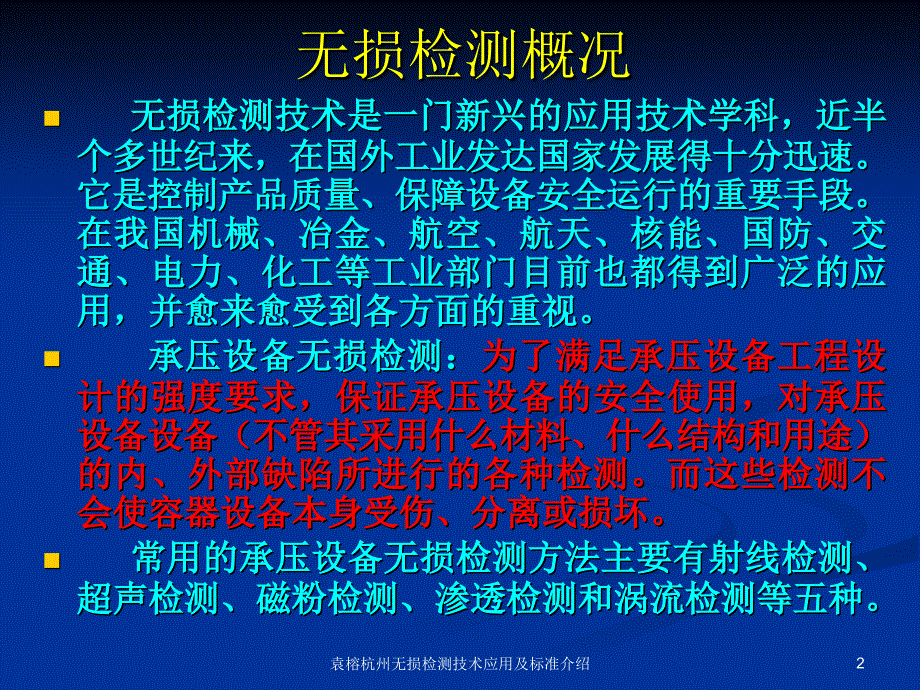 无损检测概况

无损检测技术是一门新兴的应用技术学科，近半个多世纪来，在国外工业发达国家发展得十分迅速。它是控制产品质量、保障设备安全运行的重要手段。在我国机械、冶金、航空、航天、核能、国防、交通、电力、化工等工业部门目前也都得到广泛的应用，并愈来愈受到各方面的重视。

承压设备无损检测：为了满足承压设备工程设计的强度要求，保证承压设备的安全使用，对承压设备设备（不管其采用什么材料、什么结构和用途）的内、外部缺陷所进行的各种检测。而这些检测不会使容器设备本身受伤、分离或损坏。

常用的承压设备无损检测方法主要有射线检测、超声检测、磁粉检测、渗透检测和涡流检测等五种。

袁榕杭州无损检测技术应用及标准介绍

2